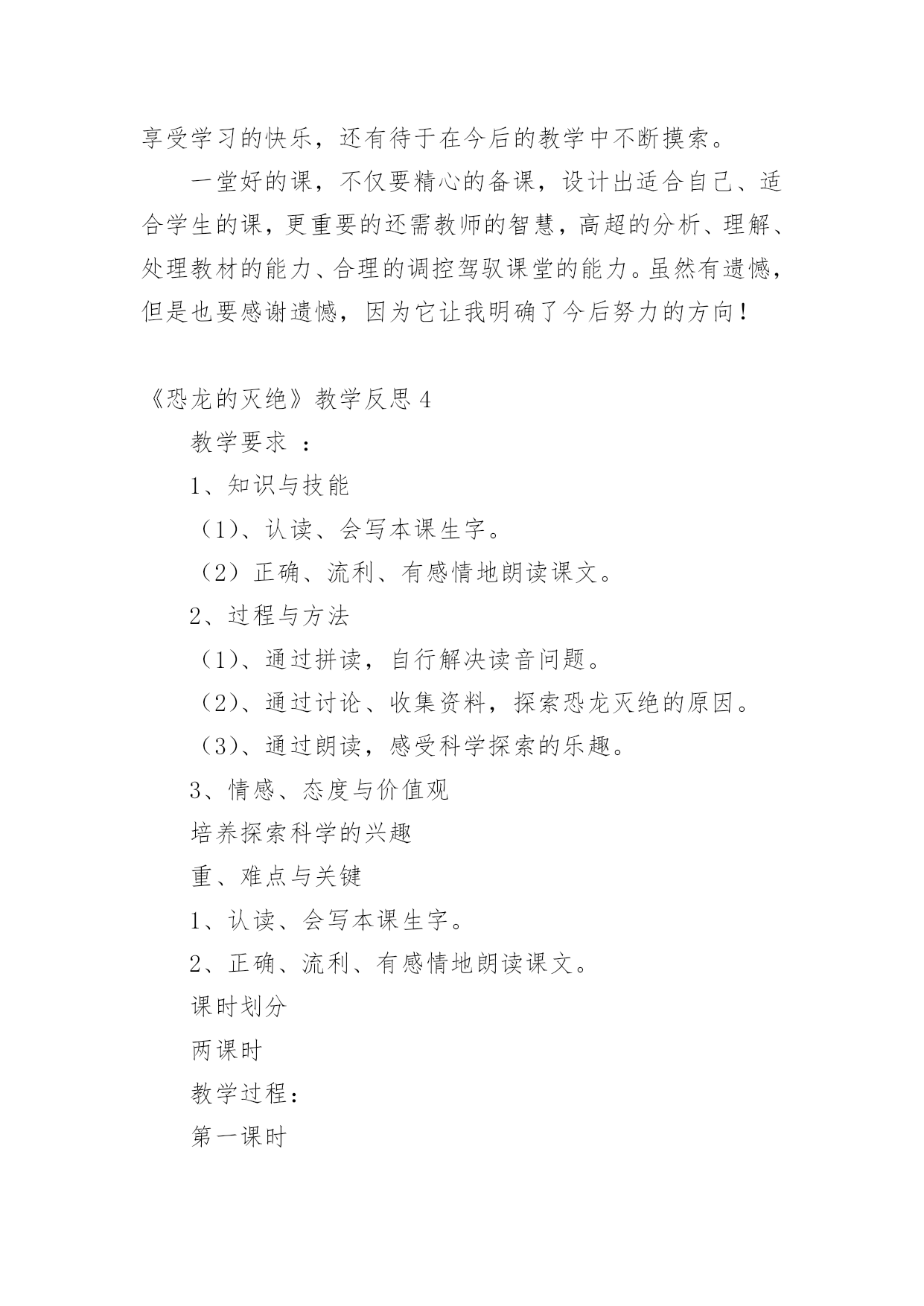 享受学习的快乐，还有待于在今后的教学中不断摸索。

一堂好的课，不仅要精心的备课，设计出适合自己、适合学生的课，更重要的还需教师的智慧，高超的分析、理解、处理教材的能力、合理的调控驾驭课堂的能力。虽然有遗憾，但是也要感谢遗憾，因为它让我明确了今后努力的方向！

《恐龙的灭绝》教学反思 4

教学要求 ：

1、知识与技能

（1）、认读、会写本课生字。

（2）正确、流利、有感情地朗读课文。

2、过程与方法

（1）、通过拼读，自行解决读音问题。

（2）、通过讨论、收集资料，探索恐龙灭绝的原因。

（3）、通过朗读，感受科学探索的乐趣。

3、情感、态度与价值观

培养探索科学的兴趣

重、难点与关键

1、认读、会写本课生字。

2、正确、流利、有感情地朗读课文。

课时划分

两课时

教学过程：

第一课时